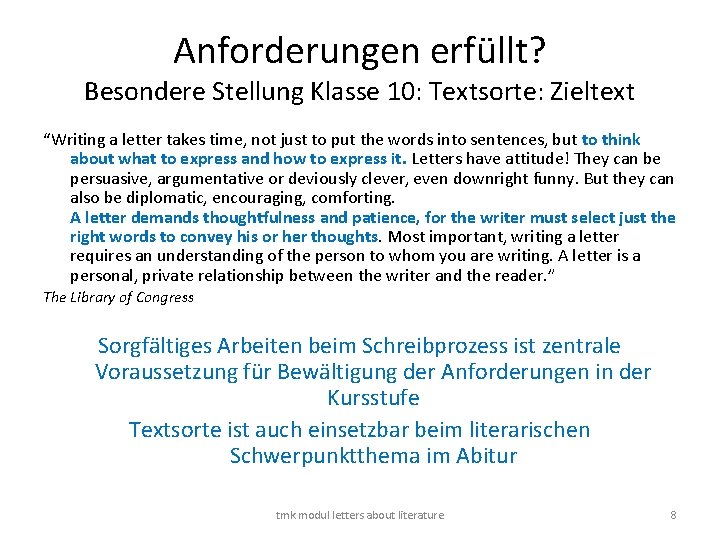 Anforderungen erfüllt?
Besondere Stellung Klasse 10: Textsorte: Zieltext

“Writing a letter takes time, not just to put the words into sentences, but to think about what to express and how to express it. Letters have attitude! They can be persuasive, argumentative or deviously clever, even downright funny. But they can also be diplomatic, encouraging, comforting.
A letter demands thoughtfulness and patience, for the writer must select just the right words to convey his or her thoughts. Most important, writing a letter requires an understanding of the person to whom you are writing. A letter is a personal, private relationship between the writer and the reader.”
The Library of Congress

Sorgfältiges Arbeiten beim Schreibprozess ist zentrale Voraussetzung für Bewältigung der Anforderungen in der Kursstufe

Textsorte ist auch einsetzbar beim literarischen Schwerpunktthema im Abitur

tmk modul letters about literature

8